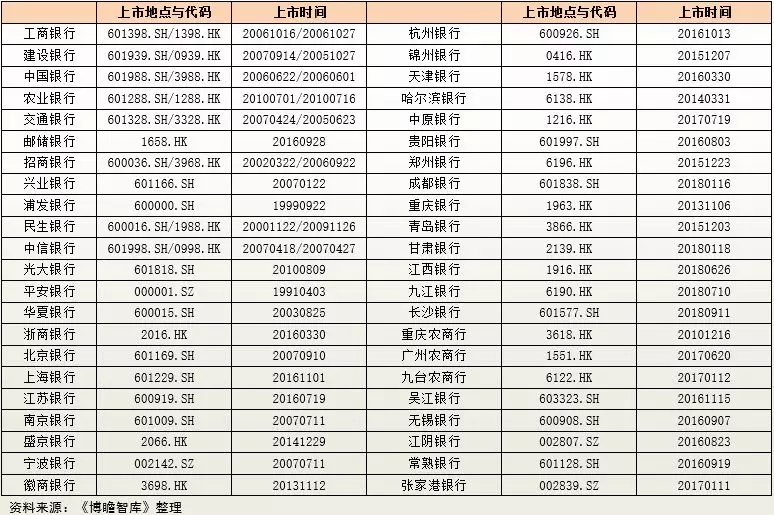 | | 上市地点与代码 | 上市时间 | | 上市地点与代码 | 上市时间 |
|---|---|---|---|---|---|
| 工商银行 | 601398.SH/1398.HK | 20061016/20061027 | 杭州银行 | 600926.SH | 20161013 |
| 建设银行 | 601939.SH/0939.HK | 20070914/20051027 | 锦州银行 | 0416.HK | 20151207 |
| 中国银行 | 601988.SH/3988.HK | 20060622/20060601 | 天津银行 | 1578.HK | 20160330 |
| 农业银行 | 601288.SH/1288.HK | 20100701/20100716 | 哈尔滨银行 | 6138.HK | 20140331 |
| 交通银行 | 601328.SH/3328.HK | 20070424/20050623 | 中原银行 | 1216.HK | 20170719 |
| 邮储银行 | 1658.HK | 20160928 | 贵阳银行 | 601997.SH | 20160803 |
| 招商银行 | 600036.SH/3968.HK | 20020322/20060922 | 郑州银行 | 6196.HK | 20151223 |
| 兴业银行 | 601166.SH | 20070122 | 成都银行 | 601838.SH | 20180116 |
| 浦发银行 | 600000.SH | 19990922 | 重庆银行 | 1963.HK | 20131106 |
| 民生银行 | 600016.SH/1988.HK | 20001122/20091126 | 青岛银行 | 3866.HK | 20151203 |
| 中信银行 | 601998.SH/0998.HK | 20070418/20070427 | 甘肃银行 | 2139.HK | 20180118 |
| 光大银行 | 601818.SH | 20100809 | 江西银行 | 1916.HK | 20180626 |
| 平安银行 | 000001.SZ | 19910403 | 九江银行 | 6190.HK | 20180710 |
| 华夏银行 | 600015.SH | 20030825 | 长沙银行 | 601577.SH | 20180911 |
| 浙商银行 | 2016.HK | 20160330 | 重庆农商行 | 3618.HK | 20101216 |
| 北京银行 | 601169.SH | 20070910 | 广州农商行 | 1551.HK | 20170620 |
| 上海银行 | 601229.SH | 20161101 | 九台农商行 | 6122.HK | 20170112 |
| 江苏银行 | 600919.SH | 20160719 | 吴江银行 | 603323.SH | 20161115 |
| 南京银行 | 601009.SH | 20070711 | 无锡银行 | 600908.SH | 20160907 |
| 盛京银行 | 2066.HK | 20141229 | 江阴银行 | 002807.SZ | 20160823 |
| 宁波银行 | 002142.SZ | 20070711 | 常熟银行 | 601128.SH | 20160919 |
| 徽商银行 | 3698.HK | 20131112 | 张家港银行 | 002839.SZ | 20170111 |

资料来源：《博瞻智库》整理